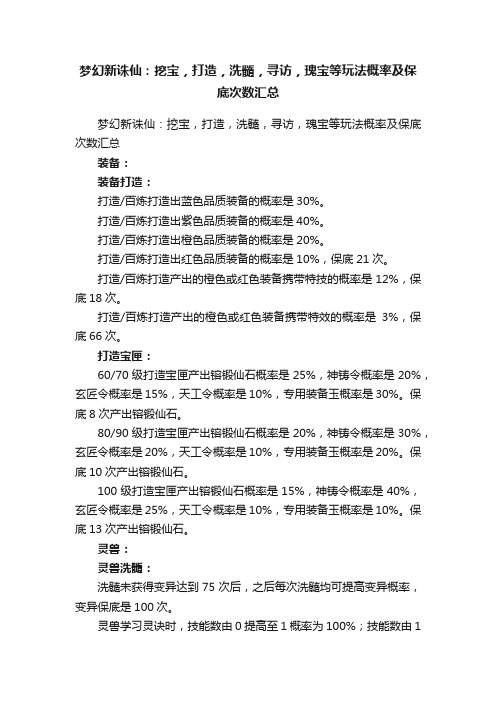 梦幻新诛仙：挖宝，打造，洗髓，寻访，瑰宝等玩法概率及保底次数汇总

梦幻新诛仙：挖宝，打造，洗髓，寻访，瑰宝等玩法概率及保底次数汇总

装备：

装备打造：

打造/百炼打造出蓝色品质装备的概率是 30%。

打造/百炼打造出紫色品质装备的概率是 40%。

打造/百炼打造出橙色品质装备的概率是 20%。

打造/百炼打造出红色品质装备的概率是 10%，保底 21 次。

打造/百炼打造产出的橙色或红色装备携带特技的概率是 12%，保底 18 次。

打造/百炼打造产出的橙色或红色装备携带特效的概率是 3%，保底 66 次。

打造宝匣：

60/70 级打造宝匣产出镕锻仙石概率是 25%，神铸令概率是 20%，玄匠令概率是 15%，天工令概率是 10%，专用装备玉概率是 30%。保底 8 次产出镕锻仙石。

80/90 级打造宝匣产出镕锻仙石概率是 20%，神铸令概率是 30%，玄匠令概率是 20%，天工令概率是 10%，专用装备玉概率是 20%。保底 10 次产出镕锻仙石。

100 级打造宝匣产出镕锻仙石概率是 15%，神铸令概率是 40%，玄匠令概率是 25%，天工令概率是 10%，专用装备玉概率是 10%。保底 13 次产出镕锻仙石。

灵兽：

灵兽洗髓：

洗髓未获得变异达到 75 次后，之后每次洗髓均可提高变异概率，变异保底是 100 次。

灵兽学习灵诀时，技能数由 0 提高至 1 概率为 100%；技能数由 1